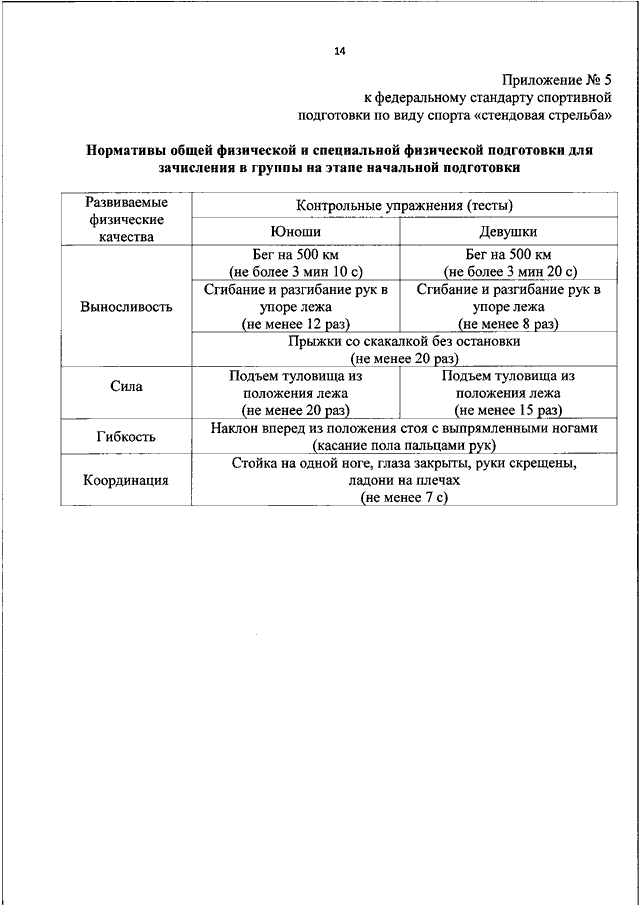 14

Приложение № 5
к федеральному стандарту спортивной подготовки по виду спорта «стендовая стрельба»

Нормативы общей физической и специальной физической подготовки для зачисления в группы на этапе начальной подготовки

| Развиваемые физические качества | Контрольные упражнения (тесты) | |
|---|---|---|
| | Юноши | Девушки |
| Выносливость | Бег на 500 км (не более 3 мин 10 с) | Бег на 500 км (не более 3 мин 20 с) |
| | Сгибание и разгибание рук в упоре лежа (не менее 12 раз) | Сгибание и разгибание рук в упоре лежа (не менее 8 раз) |
| | Прыжки со скакалкой без остановки (не менее 20 раз) | |
| Сила | Подъем туловища из положения лежа (не менее 20 раз) | Подъем туловища из положения лежа (не менее 15 раз) |
| Гибкость | Наклон вперед из положения стоя с выпрямленными ногами (касание пола пальцами рук) | |
| Координация | Стойка на одной ноге, глаза закрыты, руки скрещены, ладони на плечах (не менее 7 с) | |